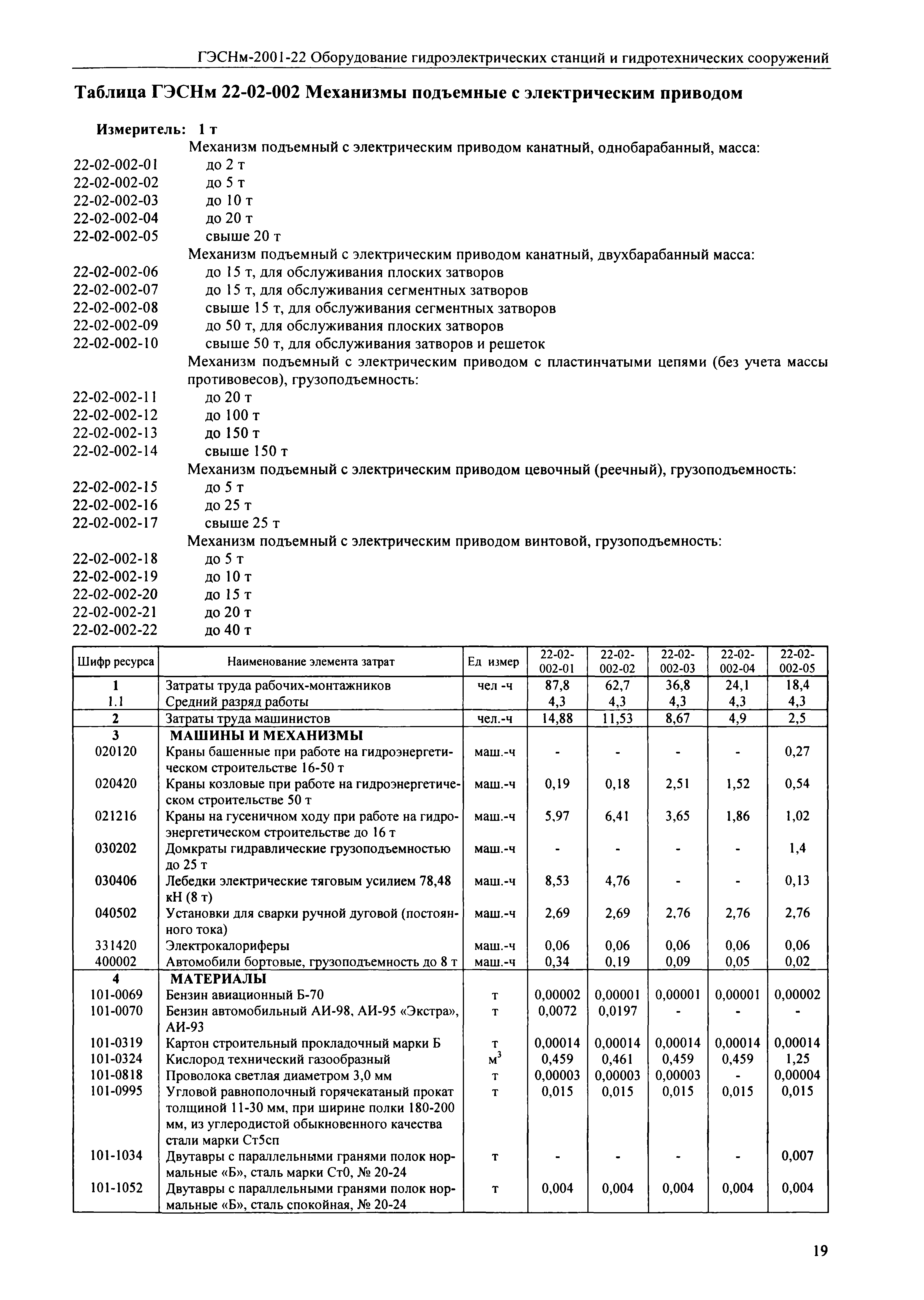 ГЭСНм-2001-22 Оборудование гидроэлектрических станций и гидротехнических сооружений

Таблица ГЭСНм 22-02-002 Механизмы подъемные с электрическим приводом

Измеритель: 1 т

Механизм подъемный с электрическим приводом канатный, однобарабанный, масса:
22-02-002-01 до 2 т
22-02-002-02 до 5 т
22-02-002-03 до 10 т
22-02-002-04 до 20 т
22-02-002-05 свыше 20 т
Механизм подъемный с электрическим приводом канатный, двухбарабанный масса:
22-02-002-06 до 15 т, для обслуживания плоских затворов
22-02-002-07 до 15 т, для обслуживания сегментных затворов
22-02-002-08 свыше 15 т, для обслуживания сегментных затворов
22-02-002-09 до 50 т, для обслуживания плоских затворов
22-02-002-10 свыше 50 т, для обслуживания затворов и решеток
Механизм подъемный с электрическим приводом с пластинчатыми цепями (без учета массы противовесов), грузоподъемность:
22-02-002-11 до 20 т
22-02-002-12 до 100 т
22-02-002-13 до 150 т
22-02-002-14 свыше 150 т
Механизм подъемный с электрическим приводом цевочный (реечный), грузоподъемность:
22-02-002-15 до 5 т
22-02-002-16 до 25 т
22-02-002-17 свыше 25 т
Механизм подъемный с электрическим приводом винтовой, грузоподъемность:
22-02-002-18 до 5 т
22-02-002-19 до 10 т
22-02-002-20 до 15 т
22-02-002-21 до 20 т
22-02-002-22 до 40 т

| Шифр ресурса | Наименование элемента затрат | Ед измер | 22-02-002-01 | 22-02-002-02 | 22-02-002-03 | 22-02-002-04 | 22-02-002-05 |
|---|---|---|---|---|---|---|---|
| 1 | Затраты труда рабочих-монтажников | чел -ч | 87,8 | 62,7 | 36,8 | 24,1 | 18,4 |
| 1.1 | Средний разряд работы | | 4,3 | 4,3 | 4,3 | 4,3 | 4,3 |
| 2 | Затраты труда машинистов | чел.-ч | 14,88 | 11,53 | 8,67 | 4,9 | 2,5 |
| 3 | МАШИНЫ И МЕХАНИЗМЫ | | | | | | |
| 020120 | Краны башенные при работе на гидроэнергетическом строительстве 16-50 т | маш.-ч | - | - | - | - | 0,27 |
| 020420 | Краны козловые при работе на гидроэнергетическом строительстве 50 т | маш.-ч | 0,19 | 0,18 | 2,51 | 1,52 | 0,54 |
| 021216 | Краны на гусеничном ходу при работе на гидроэнергетическом строительстве до 16 т | маш.-ч | 5,97 | 6,41 | 3,65 | 1,86 | 1,02 |
| 030202 | Домкраты гидравлические грузоподъемностью до 25 т | маш.-ч | - | - | - | - | 1,4 |
| 030406 | Лебедки электрические тяговым усилием 78,48 кН (8 т) | маш.-ч | 8,53 | 4,76 | - | - | 0,13 |
| 040502 | Установки для сварки ручной дуговой (постоянного тока) | маш.-ч | 2,69 | 2,69 | 2,76 | 2,76 | 2,76 |
| 331420 | Электрокалориферы | маш.-ч | 0,06 | 0,06 | 0,06 | 0,06 | 0,06 |
| 400002 | Автомобили бортовые, грузоподъемность до 8 т | маш.-ч | 0,34 | 0,19 | 0,09 | 0,05 | 0,02 |
| 4 | МАТЕРИАЛЫ | | | | | | |
| 101-0069 | Бензин авиационный Б-70 | т | 0,00002 | 0,00001 | 0,00001 | 0,00001 | 0,00002 |
| 101-0070 | Бензин автомобильный АИ-98, АИ-95 «Экстра», АИ-93 | т | 0,0072 | 0,0197 | - | - | - |
| 101-0319 | Картон строительный прокладочный марки Б | т | 0,00014 | 0,00014 | 0,00014 | 0,00014 | 0,00014 |
| 101-0324 | Кислород технический газообразный | $м^3$ | 0,459 | 0,461 | 0,459 | 0,459 | 1,25 |
| 101-0818 | Проволока светлая диаметром 3,0 мм | т | 0,00003 | 0,00003 | 0,00003 | - | 0,00004 |
| 101-0995 | Угловой равнополочный горячекатаный прокат толщиной 11-30 мм, при ширине полки 180-200 мм, из углеродистой обыкновенного качества стали марки Ст5сп | т | 0,015 | 0,015 | 0,015 | 0,015 | 0,015 |
| 101-1034 | Двутавры с параллельными гранями полок нормальные «Б», сталь марки Ст0, № 20-24 | т | - | - | - | - | 0,007 |
| 101-1052 | Двутавры с параллельными гранями полок нормальные «Б», сталь спокойная, № 20-24 | т | 0,004 | 0,004 | 0,004 | 0,004 | 0,004 |

19